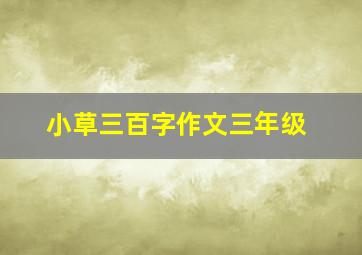 小草三百字作文三年级